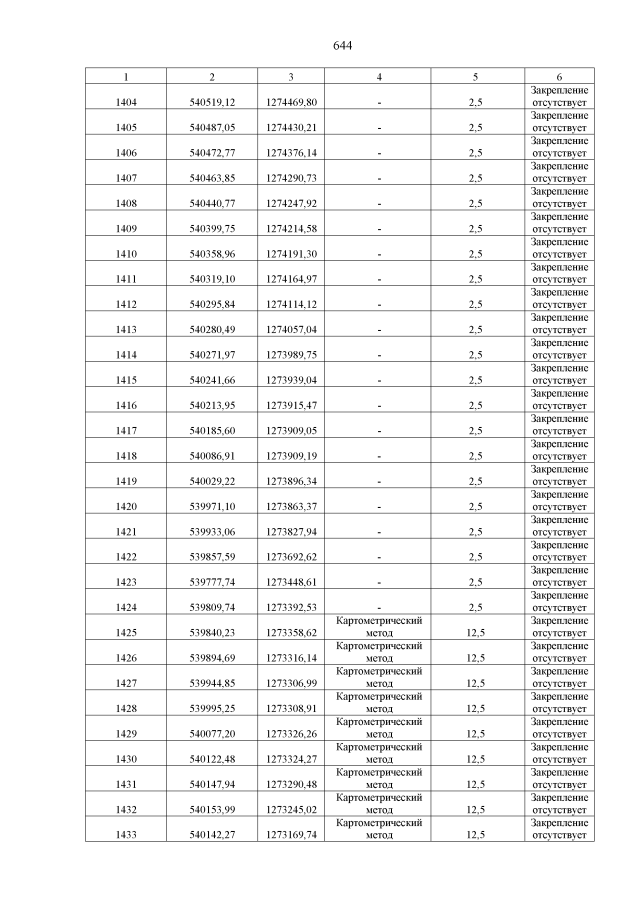 644

| 1 | 2 | 3 | 4 | 5 | 6 |
|---|---|---|---|---|---|
| 1404 | 540519,12 | 1274469,80 | - | 2,5 | Закрепление отсутствует |
| 1405 | 540487,05 | 1274430,21 | - | 2,5 | Закрепление отсутствует |
| 1406 | 540472,77 | 1274376,14 | - | 2,5 | Закрепление отсутствует |
| 1407 | 540463,85 | 1274290,73 | - | 2,5 | Закрепление отсутствует |
| 1408 | 540440,77 | 1274247,92 | - | 2,5 | Закрепление отсутствует |
| 1409 | 540399,75 | 1274214,58 | - | 2,5 | Закрепление отсутствует |
| 1410 | 540358,96 | 1274191,30 | - | 2,5 | Закрепление отсутствует |
| 1411 | 540319,10 | 1274164,97 | - | 2,5 | Закрепление отсутствует |
| 1412 | 540295,84 | 1274114,12 | - | 2,5 | Закрепление отсутствует |
| 1413 | 540280,49 | 1274057,04 | - | 2,5 | Закрепление отсутствует |
| 1414 | 540271,97 | 1273989,75 | - | 2,5 | Закрепление отсутствует |
| 1415 | 540241,66 | 1273939,04 | - | 2,5 | Закрепление отсутствует |
| 1416 | 540213,95 | 1273915,47 | - | 2,5 | Закрепление отсутствует |
| 1417 | 540185,60 | 1273909,05 | - | 2,5 | Закрепление отсутствует |
| 1418 | 540086,91 | 1273909,19 | - | 2,5 | Закрепление отсутствует |
| 1419 | 540029,22 | 1273896,34 | - | 2,5 | Закрепление отсутствует |
| 1420 | 539971,10 | 1273863,37 | - | 2,5 | Закрепление отсутствует |
| 1421 | 539933,06 | 1273827,94 | - | 2,5 | Закрепление отсутствует |
| 1422 | 539857,59 | 1273692,62 | - | 2,5 | Закрепление отсутствует |
| 1423 | 539777,74 | 1273448,61 | - | 2,5 | Закрепление отсутствует |
| 1424 | 539809,74 | 1273392,53 | - | 2,5 | Закрепление отсутствует |
| 1425 | 539840,23 | 1273358,62 | Картометрический метод | 12,5 | Закрепление отсутствует |
| 1426 | 539894,69 | 1273316,14 | Картометрический метод | 12,5 | Закрепление отсутствует |
| 1427 | 539944,85 | 1273306,99 | Картометрический метод | 12,5 | Закрепление отсутствует |
| 1428 | 539995,25 | 1273308,91 | Картометрический метод | 12,5 | Закрепление отсутствует |
| 1429 | 540077,20 | 1273326,26 | Картометрический метод | 12,5 | Закрепление отсутствует |
| 1430 | 540122,48 | 1273324,27 | Картометрический метод | 12,5 | Закрепление отсутствует |
| 1431 | 540147,94 | 1273290,48 | Картометрический метод | 12,5 | Закрепление отсутствует |
| 1432 | 540153,99 | 1273245,02 | Картометрический метод | 12,5 | Закрепление отсутствует |
| 1433 | 540142,27 | 1273169,74 | Картометрический метод | 12,5 | Закрепление отсутствует |